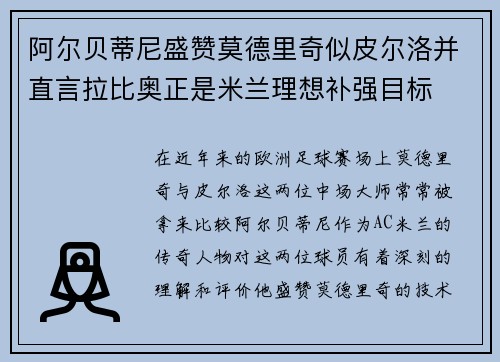 阿尔贝蒂尼盛赞莫德里奇似皮尔洛并直言拉比奥正是米兰理想补强目标

在近年来的欧洲足球赛场上莫德里奇与皮尔洛这两位中场大师常常被拿来比较阿尔贝蒂尼作为AC米兰的传奇人物对这两位球员有着深刻的理解和评价他盛赞莫德里奇的技术